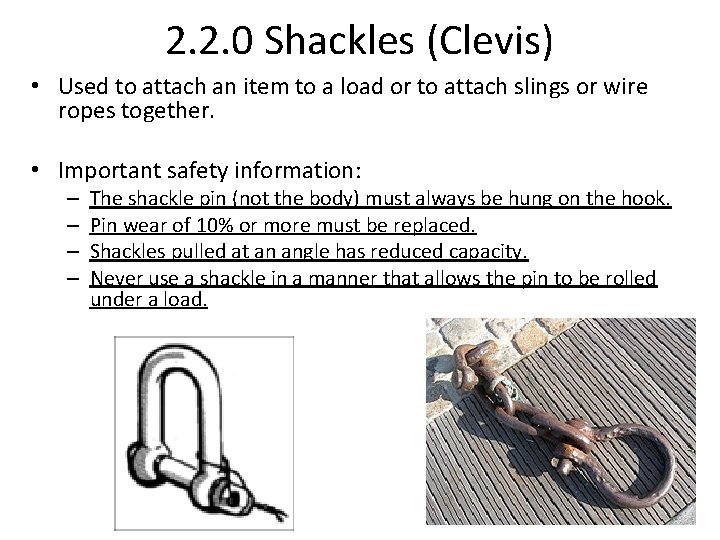 2.2.0 Shackles (Clevis)

• Used to attach an item to a load or to attach slings or wire ropes together.

• Important safety information:
– The shackle pin (not the body) must always be hung on the hook.
– Pin wear of 10% or more must be replaced.
– Shackles pulled at an angle has reduced capacity.
– Never use a shackle in a manner that allows the pin to be rolled under a load.